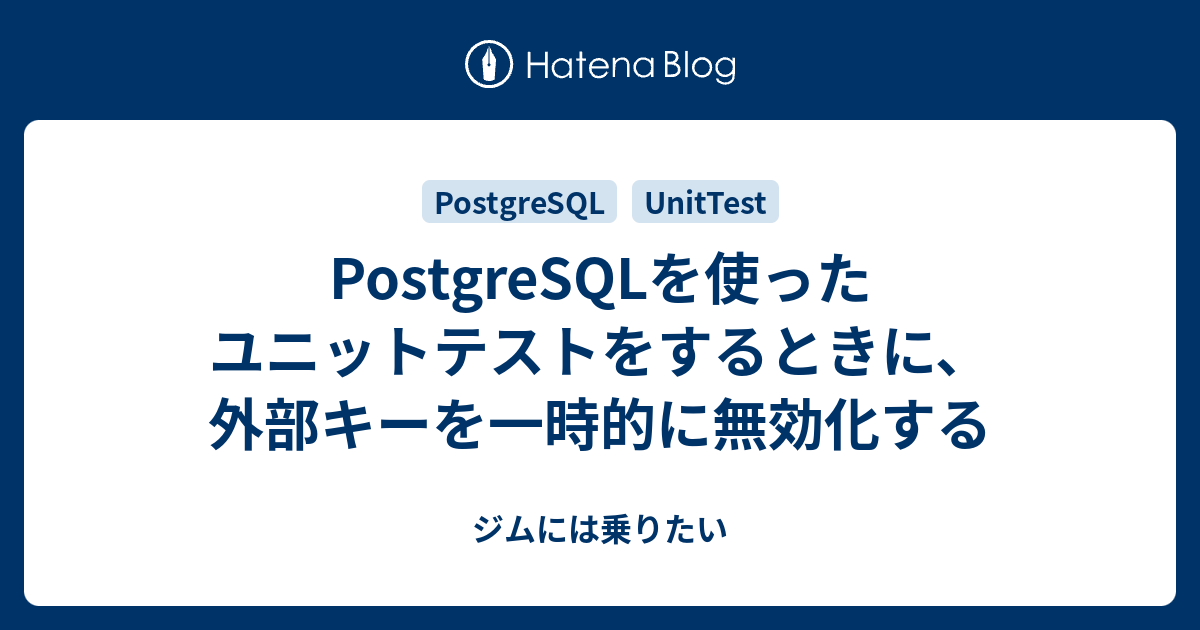 Hatena Blog

PostgreSQL UnitTest

PostgreSQLを使ったユニットテストをするときに、外部キーを一時的に無効化する

ジムには乗りたい